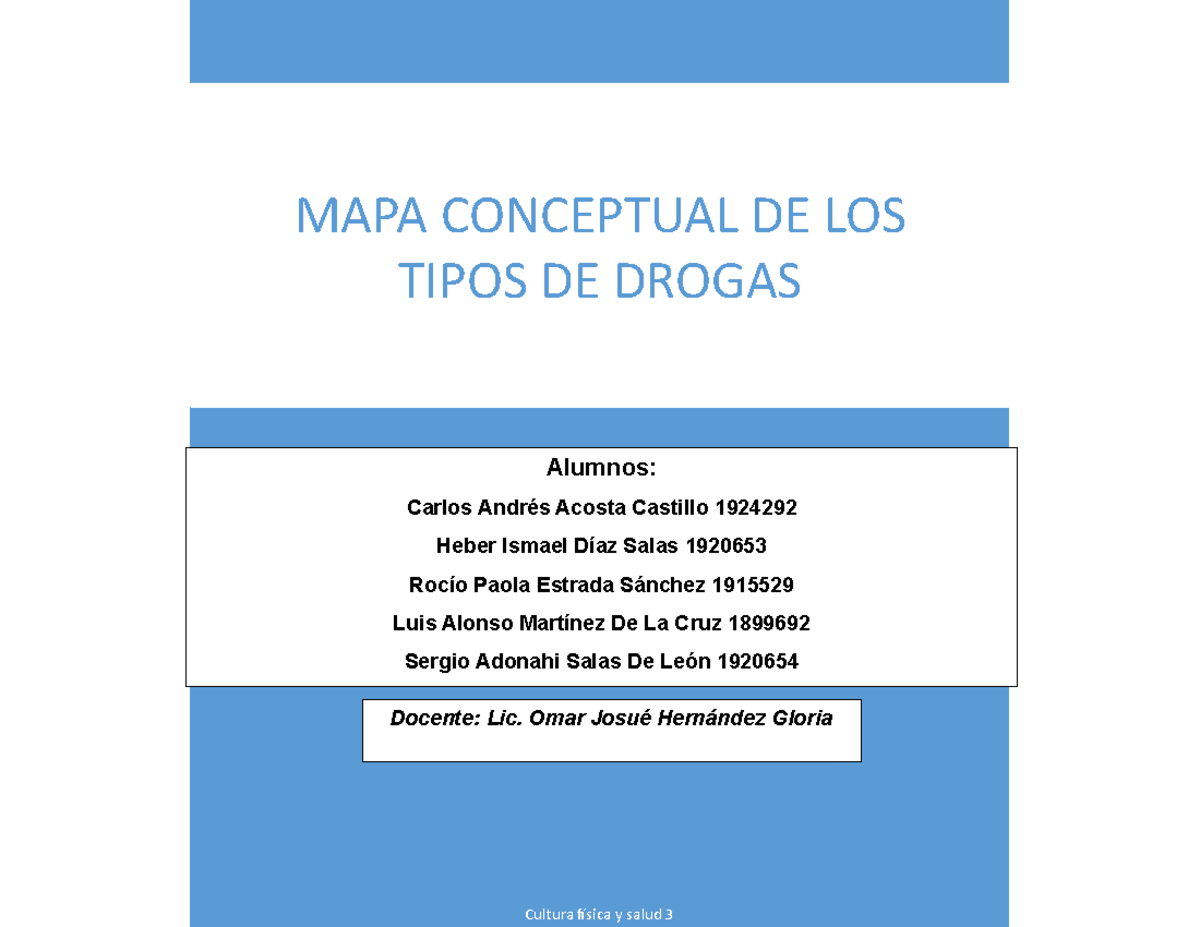 MAPA CONCEPTUAL DE LOS TIPOS DE DROGAS

Alumnos:

Carlos Andrés Acosta Castillo 1924292

Heber Ismael Díaz Salas 1920653

Rocío Paola Estrada Sánchez 1915529

Luis Alonso Martínez De La Cruz 1899692

Sergio Adonahi Salas De León 1920654

Docente: Lic. Omar Josué Hernández Gloria

Cultura física y salud 3